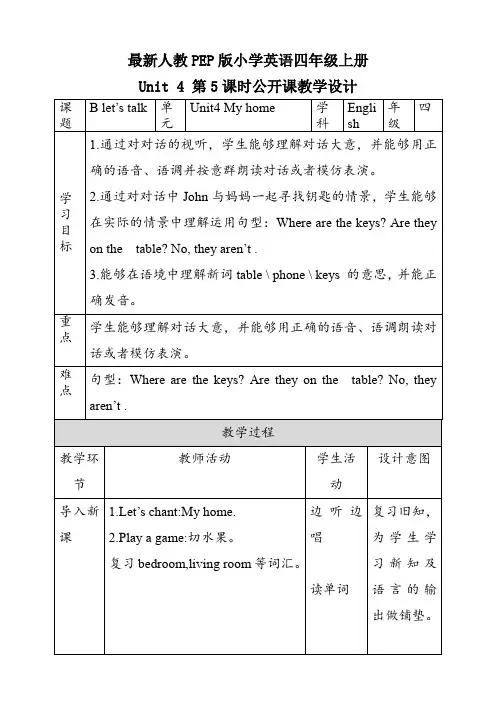 最新人教PEP版小学英语四年级上册

Unit 4 第5课时公开课教学设计

| 课题 | B let's talk | 单元 | Unit4 My home | 学科 | English | 年级 | 四 |
|---|---|---|---|---|---|---|---|
| 学习目标 | 1.通过对对话的视听，学生能够理解对话大意，并能够用正确的语音、语调并按意群朗读对话或者模仿表演。 2.通过对对话中 John 与妈妈一起寻找钥匙的情景，学生能够在实际的情景中理解运用句型：Where are the keys? Are they on the table? No, they aren't . 3.能够在语境中理解新词 table \ phone \ keys 的意思，并能正确发音。 | | | | | | |
| 重点 | 学生能够理解对话大意，并能够用正确的语音、语调朗读对话或者模仿表演。 | | | | | | |
| 难点 | 句型：Where are the keys? Are they on the table? No, they aren't . | | | | | | |

教学过程

| 教学环节 | 教师活动 | 学生活动 | 设计意图 |
|---|---|---|---|
| 导入新课 | 1.Let's chant:My home. 2.Play a game:切水果。 复习 bedroom,living room 等词汇。 | 边听边唱 读单词 | 复习旧知，为学生学习新知及语言的输出做铺垫。 |